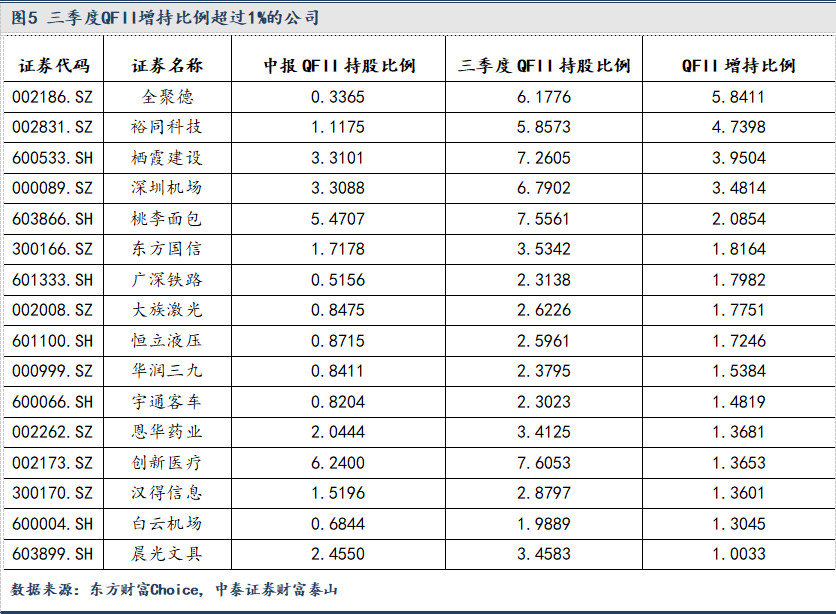 图5 三季度QFII增持比例超过1%的公司

| 证券代码 | 证券名称 | 中报QFII持股比例 | 三季度QFII持股比例 | QFII增持比例 |
|---|---|---|---|---|
| 002186.SZ | 全聚德 | 0.3365 | 6.1776 | 5.8411 |
| 002831.SZ | 裕同科技 | 1.1175 | 5.8573 | 4.7398 |
| 600533.SH | 栖霞建设 | 3.3101 | 7.2605 | 3.9504 |
| 000089.SZ | 深圳机场 | 3.3088 | 6.7902 | 3.4814 |
| 603866.SH | 桃李面包 | 5.4707 | 7.5561 | 2.0854 |
| 300166.SZ | 东方国信 | 1.7178 | 3.5342 | 1.8164 |
| 601333.SH | 广深铁路 | 0.5156 | 2.3138 | 1.7982 |
| 002008.SZ | 大族激光 | 0.8475 | 2.6226 | 1.7751 |
| 601100.SH | 恒立液压 | 0.8715 | 2.5961 | 1.7246 |
| 000999.SZ | 华润三九 | 0.8411 | 2.3795 | 1.5384 |
| 600066.SH | 宇通客车 | 0.8204 | 2.3023 | 1.4819 |
| 002262.SZ | 恩华药业 | 2.0444 | 3.4125 | 1.3681 |
| 002173.SZ | 创新医疗 | 6.2400 | 7.6053 | 1.3653 |
| 300170.SZ | 汉得信息 | 1.5196 | 2.8797 | 1.3601 |
| 600004.SH | 白云机场 | 0.6844 | 1.9889 | 1.3045 |
| 603899.SH | 晨光文具 | 2.4550 | 3.4583 | 1.0033 |

数据来源：东方财富Choice，中泰证券财富泰山